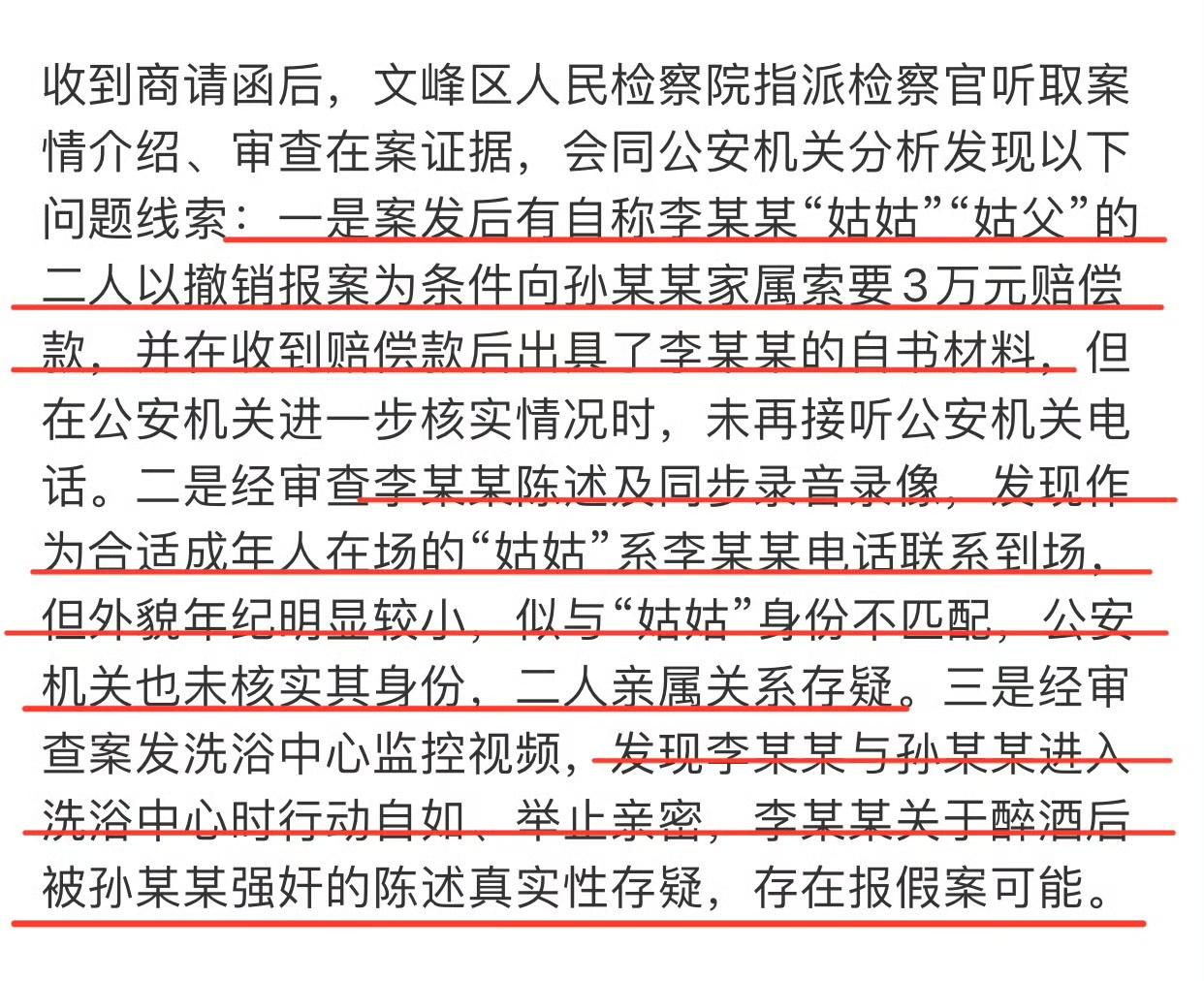 收到商请函后，文峰区人民检察院指派检察官听取案情介绍、审查在案证据，会同公安机关分析发现以下问题线索：一是案发后有自称李某某“姑姑”“姑父”的二人以撤销报案为条件向孙某某家属索要3万元赔偿款，并在收到赔偿款后出具了李某某的自书材料，但在公安机关进一步核实情况时，未再接听公安机关电话。二是经审查李某某陈述及同步录音录像，发现作为合适成年人在场的“姑姑”系李某某电话联系到场，但外貌年纪明显较小，似与“姑姑”身份不匹配，公安机关也未核实其身份，二人亲属关系存疑。三是经审查案发洗浴中心监控视频，发现李某某与孙某某进入洗浴中心时行动自如、举止亲密，李某某关于醉酒后被孙某某强奸的陈述真实性存疑，存在报假案可能。